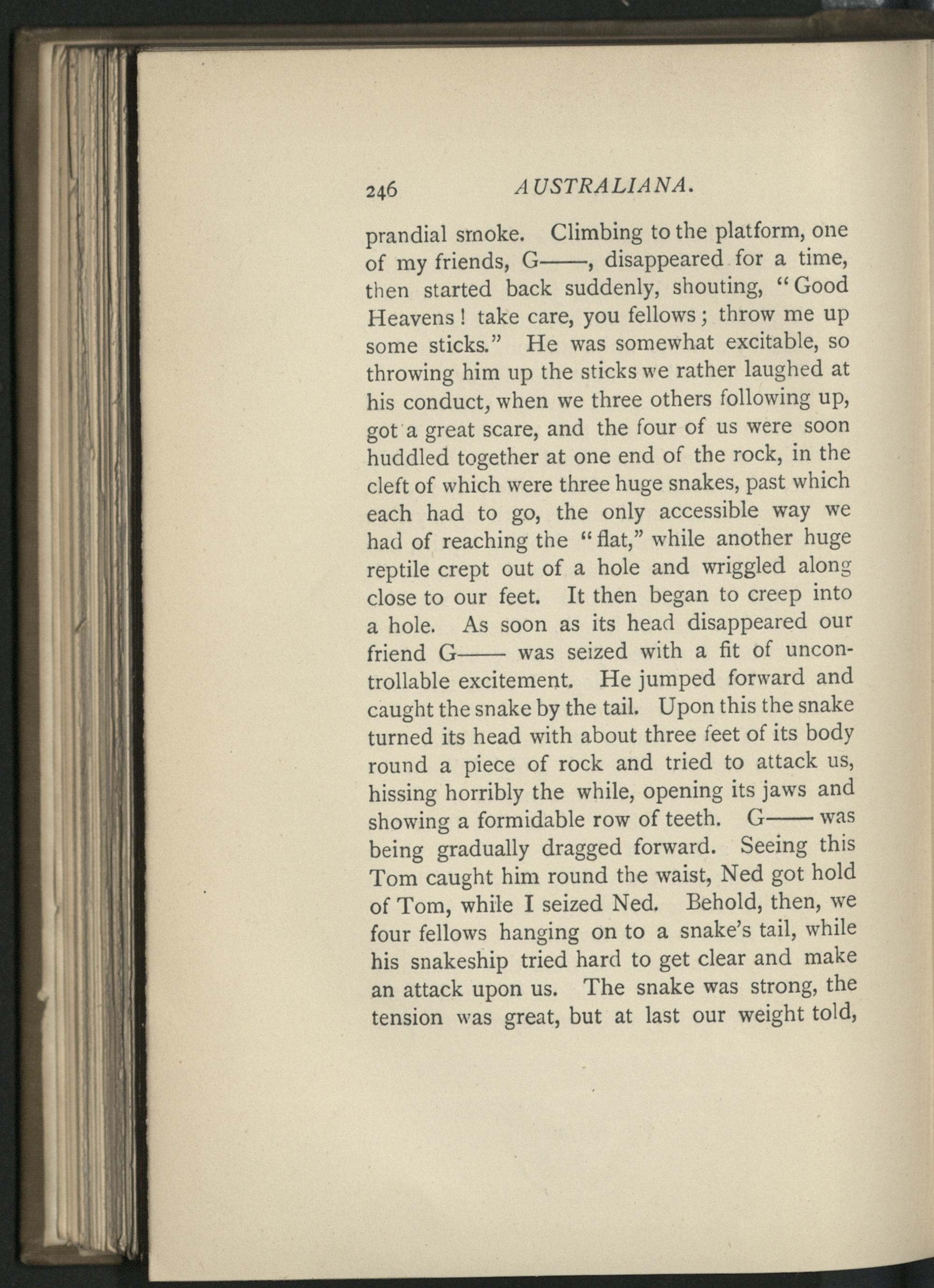 246 AUSTRALIANA.

prandial smoke. Climbing to the platform, one of my friends, G——, disappeared for a time, then started back suddenly, shouting, "Good Heavens! take care, you fellows; throw me up some sticks." He was somewhat excitable, so throwing him up the sticks we rather laughed at his conduct, when we three others following up, got a great scare, and the four of us were soon huddled together at one end of the rock, in the cleft of which were three huge snakes, past which each had to go, the only accessible way we had of reaching the "flat," while another huge reptile crept out of a hole and wriggled along close to our feet. It then began to creep into a hole. As soon as its head disappeared our friend G—— was seized with a fit of uncontrollable excitement. He jumped forward and caught the snake by the tail. Upon this the snake turned its head with about three feet of its body round a piece of rock and tried to attack us, hissing horribly the while, opening its jaws and showing a formidable row of teeth. G—— was being gradually dragged forward. Seeing this Tom caught him round the waist, Ned got hold of Tom, while I seized Ned. Behold, then, we four fellows hanging on to a snake's tail, while his snakeship tried hard to get clear and make an attack upon us. The snake was strong, the tension was great, but at last our weight told,